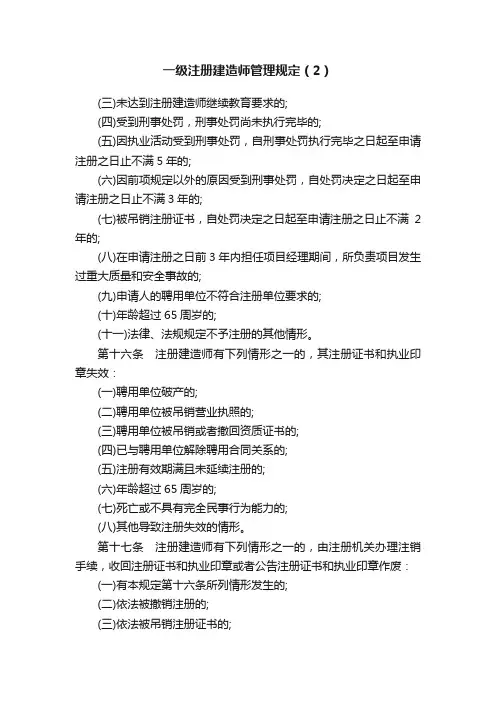 一级注册建造师管理规定（2）

(三)未达到注册建造师继续教育要求的;

(四)受到刑事处罚，刑事处罚尚未执行完毕的;

(五)因执业活动受到刑事处罚，自刑事处罚执行完毕之日起至申请注册之日止不满 5 年的;

(六)因前项规定以外的原因受到刑事处罚，自处罚决定之日起至申请注册之日止不满 3 年的;

(七)被吊销注册证书，自处罚决定之日起至申请注册之日止不满 2 年的;

(八)在申请注册之日前 3 年内担任项目经理期间，所负责项目发生过重大质量和安全事故的;

(九)申请人的聘用单位不符合注册单位要求的;

(十)年龄超过 65 周岁的;

(十一)法律、法规规定不予注册的其他情形。

第十六条　注册建造师有下列情形之一的，其注册证书和执业印章失效：

(一)聘用单位破产的;

(二)聘用单位被吊销营业执照的;

(三)聘用单位被吊销或者撤回资质证书的;

(四)已与聘用单位解除聘用合同关系的;

(五)注册有效期满且未延续注册的;

(六)年龄超过 65 周岁的;

(七)死亡或不具有完全民事行为能力的;

(八)其他导致注册失效的情形。

第十七条　注册建造师有下列情形之一的，由注册机关办理注销手续，收回注册证书和执业印章或者公告注册证书和执业印章作废：

(一)有本规定第十六条所列情形发生的;

(二)依法被撤销注册的;

(三)依法被吊销注册证书的;